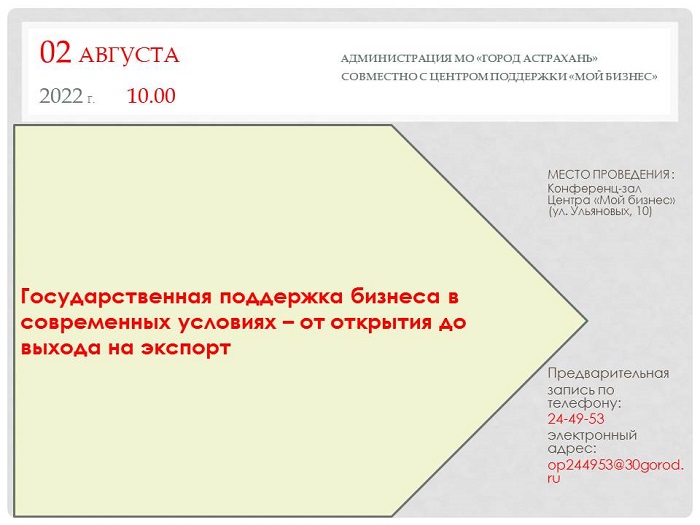 02 АВГУСТА
2022 г. 10.00

АДМИНИСТРАЦИЯ МО «ГОРОД АСТРАХАНЬ»
СОВМЕСТНО С ЦЕНТРОМ ПОДДЕРЖКИ «МОЙ БИЗНЕС»

Государственная поддержка бизнеса в современных условиях – от открытия до выхода на экспорт

МЕСТО ПРОВЕДЕНИЯ:
Конференц-зал
Центра «Мой бизнес»
(ул. Ульяновых, 10)

Предварительная запись по телефону:
24-49-53
электронный адрес:
op244953@30gorod.ru